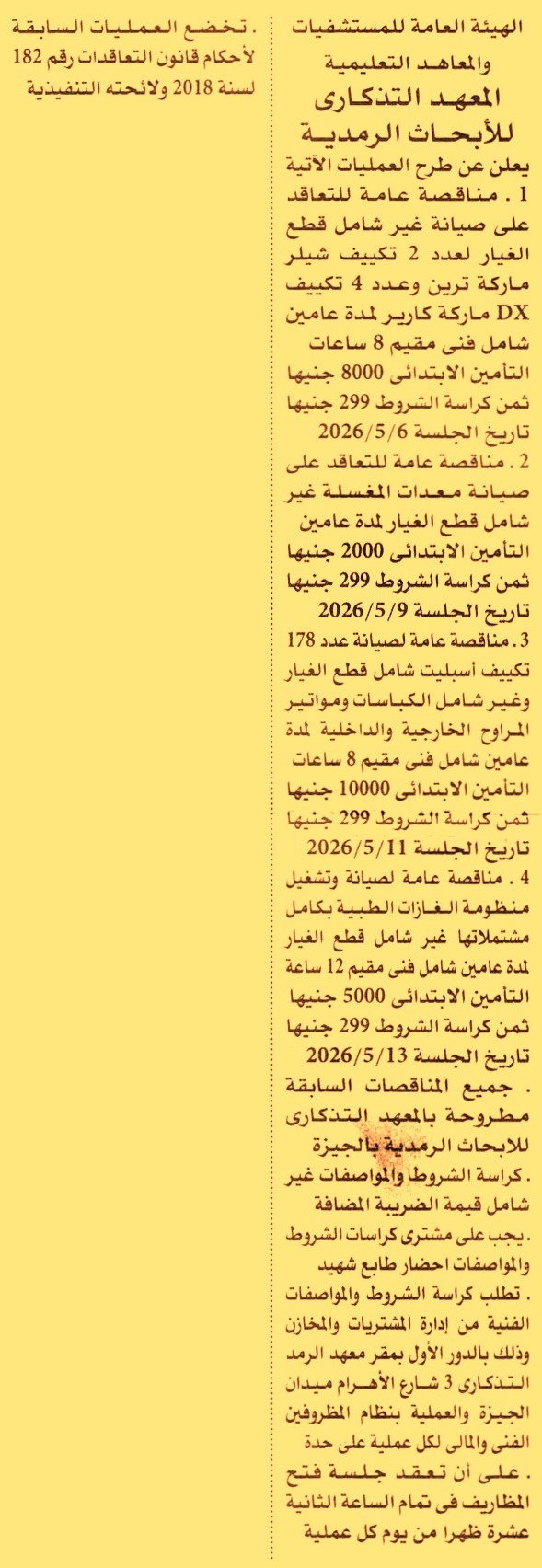 الهيئة العامة للمستشفيات والمعاهد التعليمية

المعهد التذكارى للأبحاث الرمدية

يعلن عن طرح العمليات الآتية

1 . مناقصة عامة للتعاقد على صيانة غير شامل قطع الغيار لعدد 2 تكييف شيلر ماركة ترين وعدد 4 تكييف DX ماركة كارير لمدة عامين شامل فنى مقيم 8 ساعات
التأمين الابتدائى 8000 جنيها
ثمن كراسة الشروط 299 جنيها
تاريخ الجلسة 2026/5/6

2 . مناقصة عامة للتعاقد على صيانة معدات المغسلة غير شامل قطع الغيار لمدة عامين
التأمين الابتدائى 2000 جنيها
ثمن كراسة الشروط 299 جنيها
تاريخ الجلسة 2026/5/9

3 . مناقصة عامة لصيانة عدد 178 تكييف أسبليت شامل قطع الغيار وغير شامل الكباسات ومواتير المراوح الخارجية والداخلية لمدة عامين شامل فنى مقيم 8 ساعات
التأمين الابتدائى 10000 جنيها
ثمن كراسة الشروط 299 جنيها
تاريخ الجلسة 2026/5/11

4 . مناقصة عامة لصيانة وتشغيل منظومة الغازات الطبية بكامل مشتملاتها غير شامل قطع الغيار لمدة عامين شامل فنى مقيم 12 ساعة
التأمين الابتدائى 5000 جنيها
ثمن كراسة الشروط 299 جنيها
تاريخ الجلسة 2026/5/13

. جميع المناقصات السابقة مطروحة بالمعهد التذكارى للابحاث الرمدية بالجيزة
. كراسة الشروط والمواصفات غير شامل قيمة الضريبة المضافة
. يجب على مشترى كراسات الشروط والمواصفات احضار طابع شهيد
. تطلب كراسة الشروط والمواصفات الفنية من إدارة المشتريات والمخازن وذلك بالدور الأول بمقر معهد الرمد التذكارى 3 شارع الأهرام ميدان الجيزة والعملية بنظام المظروفين الفنى والمالى لكل عملية على حدة
. على أن تعقد جلسة فتح المظاريف فى تمام الساعة الثانية عشرة ظهرا من يوم كل عملية

. تخضع العمليات السابقة لأحكام قانون التعاقدات رقم 182 لسنة 2018 ولائحته التنفيذية